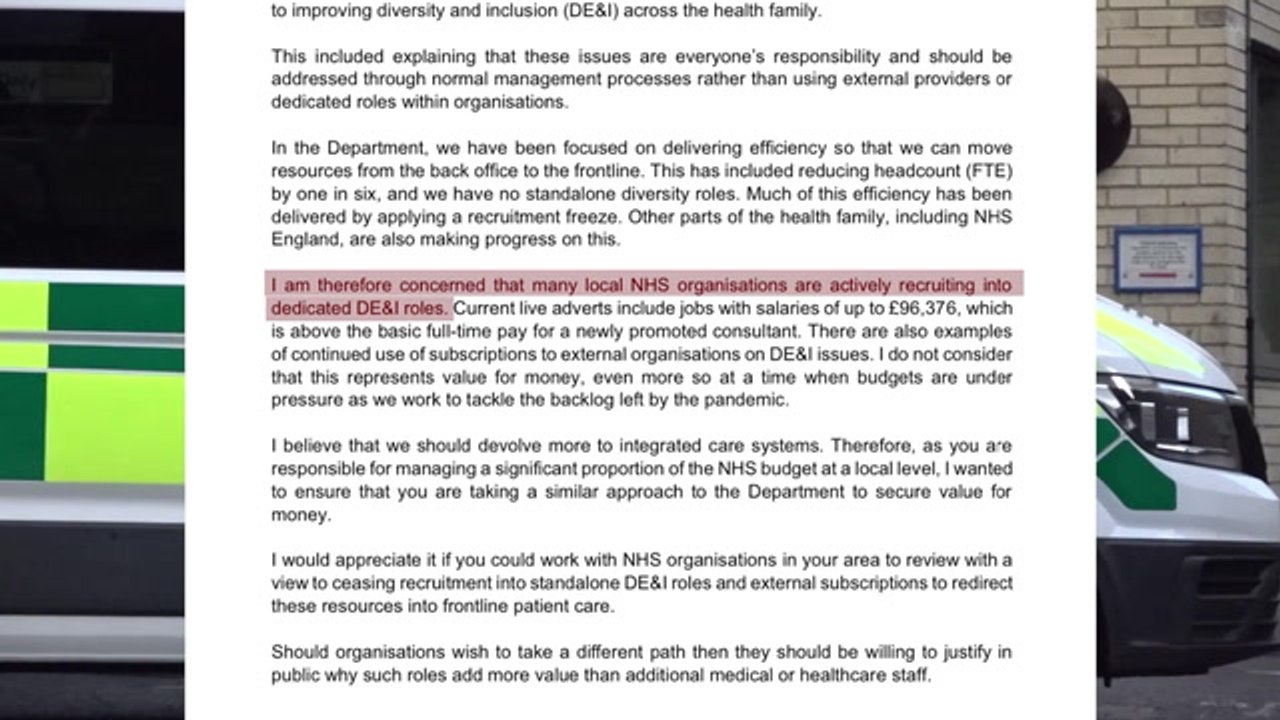 to improving diversity and inclusion (DE&I) across the health family.

This included explaining that these issues are everyone's responsibility and should be addressed through normal management processes rather than using external providers or dedicated roles within organisations.

In the Department, we have been focused on delivering efficiency so that we can move resources from the back office to the frontline. This has included reducing headcount (FTE) by one in six, and we have no standalone diversity roles. Much of this efficiency has been delivered by applying a recruitment freeze. Other parts of the health family, including NHS England, are also making progress on this.

I am therefore concerned that many local NHS organisations are actively recruiting into dedicated DE&I roles. Current live adverts include jobs with salaries of up to £96,376, which is above the basic full-time pay for a newly promoted consultant. There are also examples of continued use of subscriptions to external organisations on DE&I issues. I do not consider that this represents value for money, even more so at a time when budgets are under pressure as we work to tackle the backlog left by the pandemic.

I believe that we should devolve more to integrated care systems. Therefore, as you are responsible for managing a significant proportion of the NHS budget at a local level, I wanted to ensure that you are taking a similar approach to the Department to secure value for money.

I would appreciate it if you could work with NHS organisations in your area to review with a view to ceasing recruitment into standalone DE&I roles and external subscriptions to redirect these resources into frontline patient care.

Should organisations wish to take a different path then they should be willing to justify in public why such roles add more value than additional medical or healthcare staff.